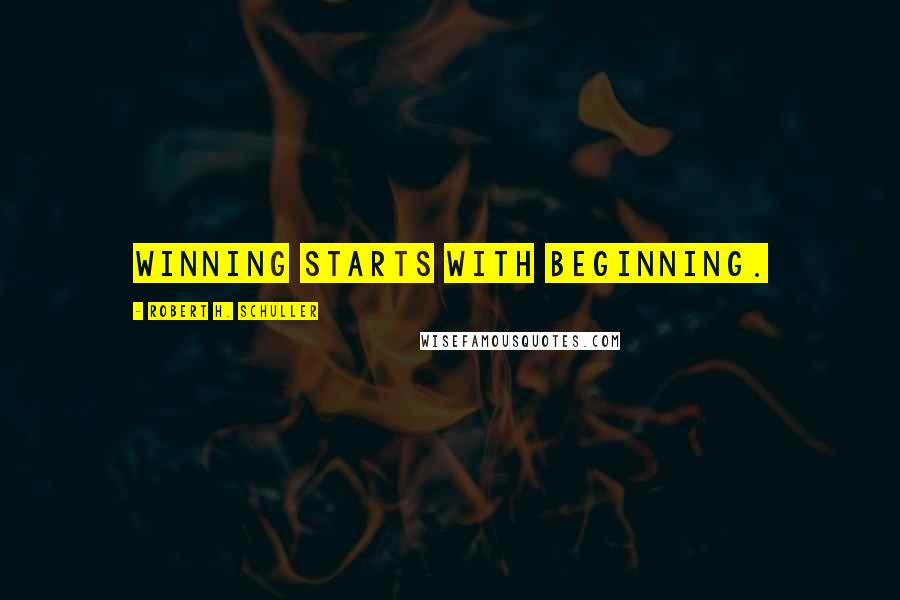 WINNING STARTS WITH BEGINNING.

- ROBERT H. SCHULLER

WISEFAMOUSQUOTES.COM